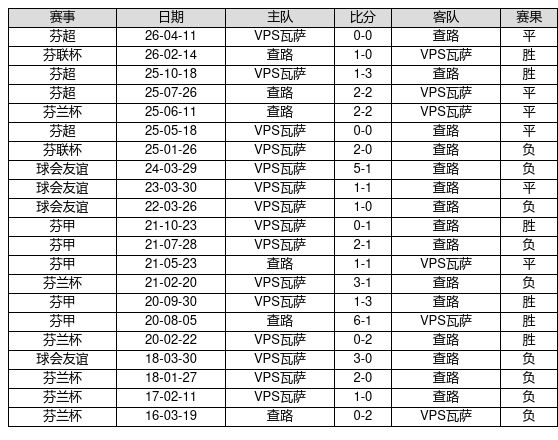 | 赛事 | 日期 | 主队 | 比分 | 客队 | 赛果 |
|---|---|---|---|---|---|
| 芬超 | 26-04-11 | VPS瓦萨 | 0-0 | 查路 | 平 |
| 芬联杯 | 26-02-14 | 查路 | 1-0 | VPS瓦萨 | 胜 |
| 芬超 | 25-10-18 | VPS瓦萨 | 1-3 | 查路 | 胜 |
| 芬超 | 25-07-26 | 查路 | 2-2 | VPS瓦萨 | 平 |
| 芬兰杯 | 25-06-11 | 查路 | 2-2 | VPS瓦萨 | 平 |
| 芬超 | 25-05-18 | VPS瓦萨 | 0-0 | 查路 | 平 |
| 芬联杯 | 25-01-26 | VPS瓦萨 | 2-0 | 查路 | 负 |
| 球会友谊 | 24-03-29 | VPS瓦萨 | 5-1 | 查路 | 负 |
| 球会友谊 | 23-03-30 | VPS瓦萨 | 1-1 | 查路 | 平 |
| 球会友谊 | 22-03-26 | VPS瓦萨 | 1-0 | 查路 | 负 |
| 芬甲 | 21-10-23 | VPS瓦萨 | 0-1 | 查路 | 胜 |
| 芬甲 | 21-07-28 | VPS瓦萨 | 2-1 | 查路 | 负 |
| 芬甲 | 21-05-23 | 查路 | 1-1 | VPS瓦萨 | 平 |
| 芬兰杯 | 21-02-20 | VPS瓦萨 | 3-1 | 查路 | 负 |
| 芬甲 | 20-09-30 | VPS瓦萨 | 1-3 | 查路 | 胜 |
| 芬甲 | 20-08-05 | 查路 | 6-1 | VPS瓦萨 | 胜 |
| 芬兰杯 | 20-02-22 | VPS瓦萨 | 0-2 | 查路 | 胜 |
| 球会友谊 | 18-03-30 | VPS瓦萨 | 3-0 | 查路 | 负 |
| 芬兰杯 | 18-01-27 | VPS瓦萨 | 2-0 | 查路 | 负 |
| 芬兰杯 | 17-02-11 | VPS瓦萨 | 1-0 | 查路 | 负 |
| 芬兰杯 | 16-03-19 | 查路 | 0-2 | VPS瓦萨 | 负 |